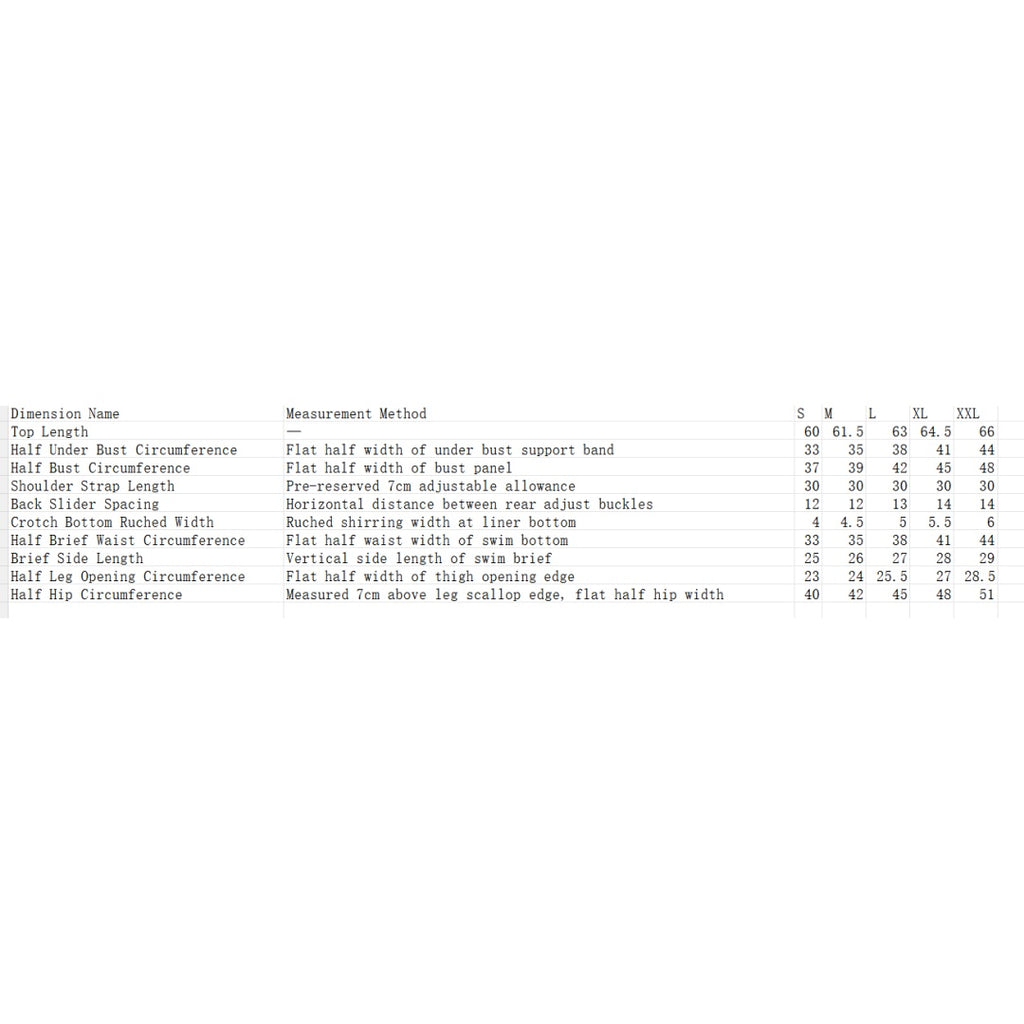 | Dimension Name | Measurement Method | S | M | L | XL | XXL |
|---|---|---|---|---|---|---|
| Top Length | — | 60 | 61.5 | 63 | 64.5 | 66 |
| Half Under Bust Circumference | Flat half width of under bust support band | 33 | 35 | 38 | 41 | 44 |
| Half Bust Circumference | Flat half width of bust panel | 37 | 39 | 42 | 45 | 48 |
| Shoulder Strap Length | Pre-reserved 7cm adjustable allowance | 30 | 30 | 30 | 30 | 30 |
| Back Slider Spacing | Horizontal distance between rear adjust buckles | 12 | 12 | 13 | 14 | 14 |
| Crotch Bottom Ruched Width | Ruched shirring width at liner bottom | 4 | 4.5 | 5 | 5.5 | 6 |
| Half Brief Waist Circumference | Flat half waist width of swim bottom | 33 | 35 | 38 | 41 | 44 |
| Brief Side Length | Vertical side length of swim brief | 25 | 26 | 27 | 28 | 29 |
| Half Leg Opening Circumference | Flat half width of thigh opening edge | 23 | 24 | 25.5 | 27 | 28.5 |
| Half Hip Circumference | Measured 7cm above leg scallop edge, flat half hip width | 40 | 42 | 45 | 48 | 51 |